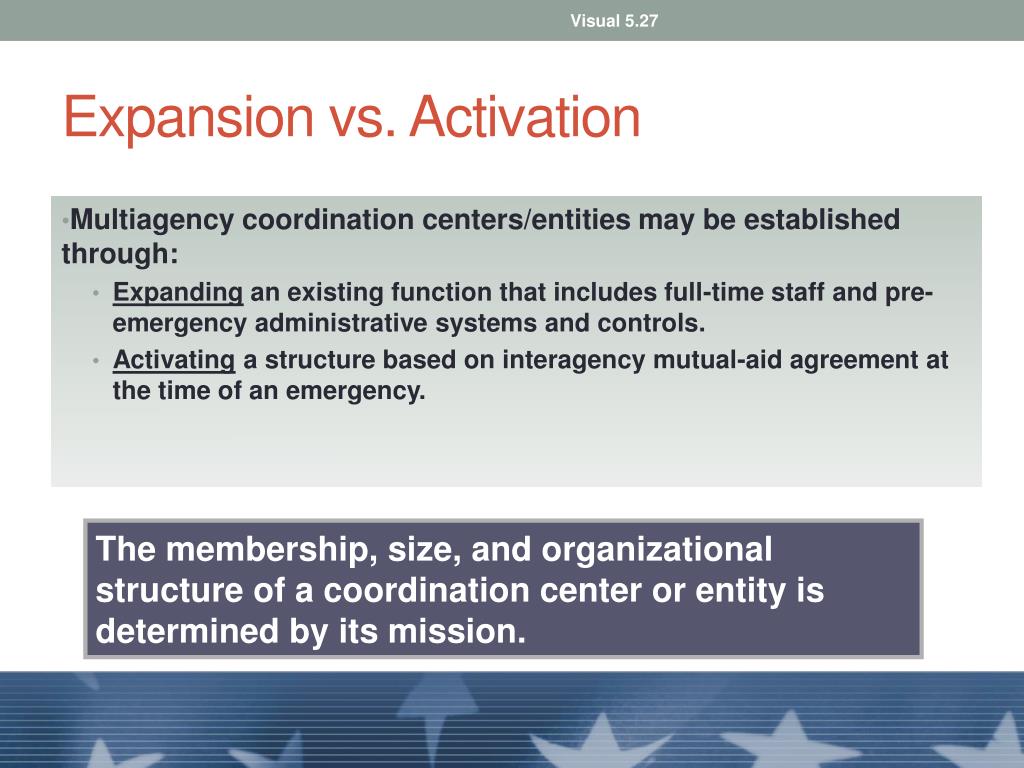 Visual 5.27

Expansion vs. Activation

•Multiagency coordination centers/entities may be established through:

• Expanding an existing function that includes full-time staff and pre-emergency administrative systems and controls.
• Activating a structure based on interagency mutual-aid agreement at the time of an emergency.

The membership, size, and organizational structure of a coordination center or entity is determined by its mission.